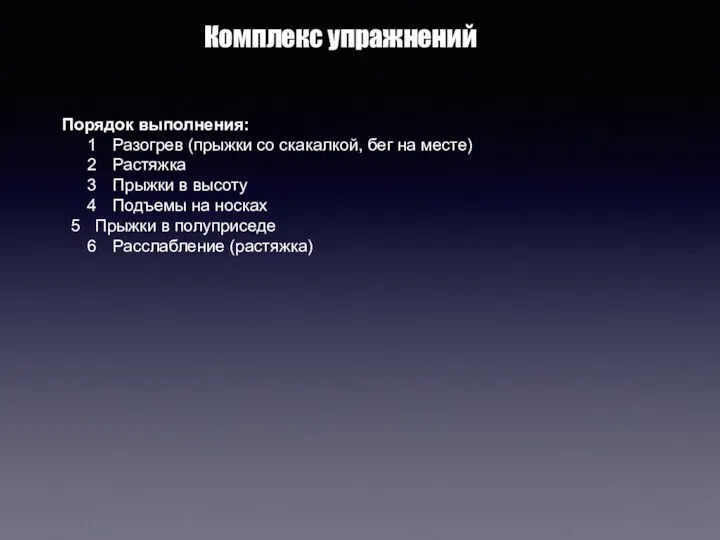 Комплекс упражнений

Порядок выполнения:
1 Разогрев (прыжки со скакалкой, бег на месте)
2 Растяжка
3 Прыжки в высоту
4 Подъемы на носках
5 Прыжки в полуприседе
6 Расслабление (растяжка)